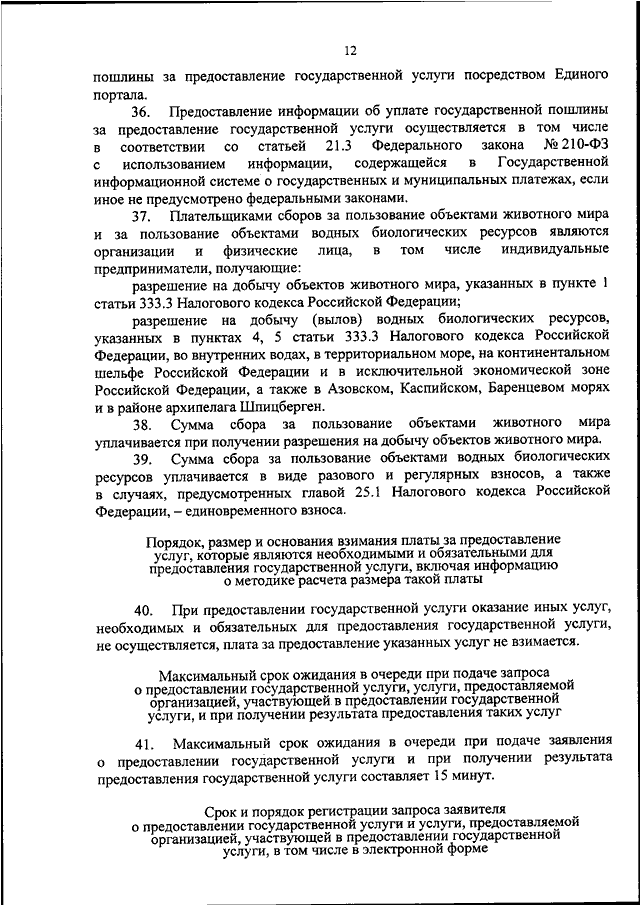 12

пошлины за предоставление государственной услуги посредством Единого портала.

36. Предоставление информации об уплате государственной пошлины за предоставление государственной услуги осуществляется в том числе в соответствии со статьей 21.3 Федерального закона № 210-ФЗ с использованием информации, содержащейся в Государственной информационной системе о государственных и муниципальных платежах, если иное не предусмотрено федеральными законами.

37. Плательщиками сборов за пользование объектами животного мира и за пользование объектами водных биологических ресурсов являются организации и физические лица, в том числе индивидуальные предприниматели, получающие:

разрешение на добычу объектов животного мира, указанных в пункте 1 статьи 333.3 Налогового кодекса Российской Федерации;

разрешение на добычу (вылов) водных биологических ресурсов, указанных в пунктах 4, 5 статьи 333.3 Налогового кодекса Российской Федерации, во внутренних водах, в территориальном море, на континентальном шельфе Российской Федерации и в исключительной экономической зоне Российской Федерации, а также в Азовском, Каспийском, Баренцевом морях и в районе архипелага Шпицберген.

38. Сумма сбора за пользование объектами животного мира уплачивается при получении разрешения на добычу объектов животного мира.

39. Сумма сбора за пользование объектами водных биологических ресурсов уплачивается в виде разового и регулярных взносов, а также в случаях, предусмотренных главой 25.1 Налогового кодекса Российской Федерации, – единовременного взноса.

Порядок, размер и основания взимания платы за предоставление услуг, которые являются необходимыми и обязательными для предоставления государственной услуги, включая информацию о методике расчета размера такой платы

40. При предоставлении государственной услуги оказание иных услуг, необходимых и обязательных для предоставления государственной услуги, не осуществляется, плата за предоставление указанных услуг не взимается.

Максимальный срок ожидания в очереди при подаче запроса о предоставлении государственной услуги, услуги, предоставляемой организацией, участвующей в предоставлении государственной услуги, и при получении результата предоставления таких услуг

41. Максимальный срок ожидания в очереди при подаче заявления о предоставлении государственной услуги и при получении результата предоставления государственной услуги составляет 15 минут.

Срок и порядок регистрации запроса заявителя о предоставлении государственной услуги и услуги, предоставляемой организацией, участвующей в предоставлении государственной услуги, в том числе в электронной форме